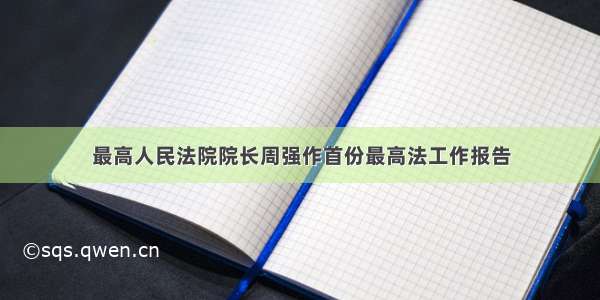 最高人民法院院长周强作首份最高法工作报告

©sqs.qwen.cn